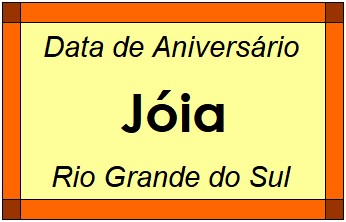 Data de Aniversário

Jóia

Rio Grande do Sul